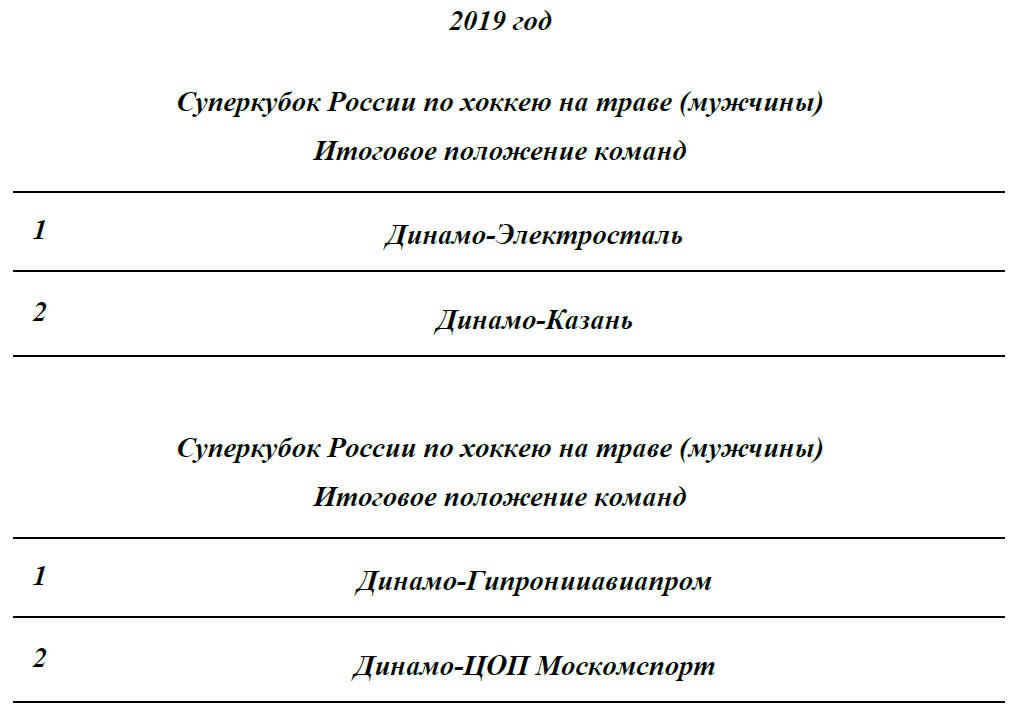 2019 год

Суперкубок России по хоккею на траве (мужчины)
Итоговое положение команд

| 1 | Динамо-Электросталь |
|---|---|
| 2 | Динамо-Казань |

Суперкубок России по хоккею на траве (мужчины)
Итоговое положение команд

| 1 | Динамо-Гипронииавиапром |
|---|---|
| 2 | Динамо-ЦОП Москомспорт |